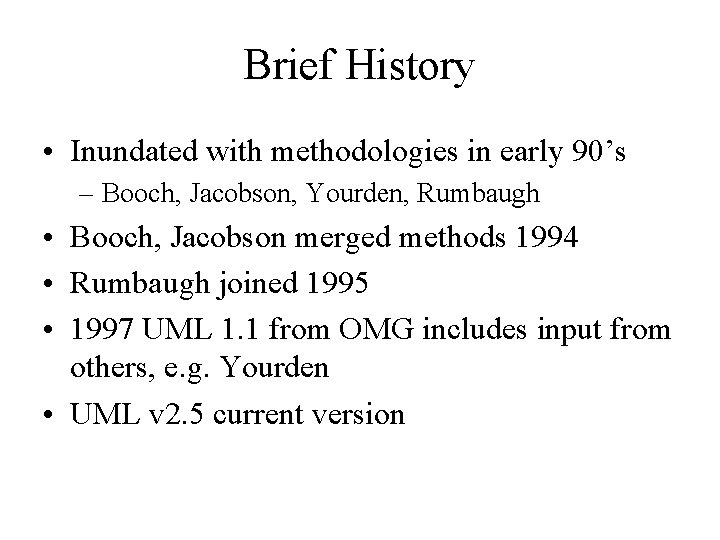 Brief History

• Inundated with methodologies in early 90’s
  – Booch, Jacobson, Yourden, Rumbaugh
• Booch, Jacobson merged methods 1994
• Rumbaugh joined 1995
• 1997 UML 1.1 from OMG includes input from others, e.g. Yourden
• UML v2.5 current version